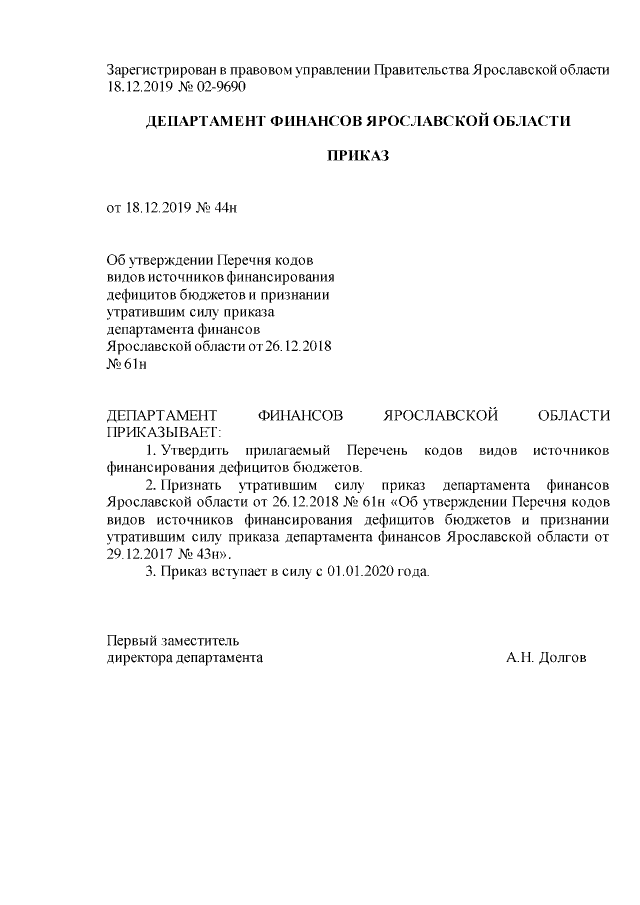 Зарегистрирован в правовом управлении Правительства Ярославской области 18.12.2019 № 02-9690

ДЕПАРТАМЕНТ ФИНАНСОВ ЯРОСЛАВСКОЙ ОБЛАСТИ

ПРИКАЗ

от 18.12.2019 № 44н

Об утверждении Перечня кодов видов источников финансирования дефицитов бюджетов и признании утратившим силу приказа департамента финансов Ярославской области от 26.12.2018 № 61н

ДЕПАРТАМЕНТ ФИНАНСОВ ЯРОСЛАВСКОЙ ОБЛАСТИ ПРИКАЗЫВАЕТ:

1. Утвердить прилагаемый Перечень кодов видов источников финансирования дефицитов бюджетов.

2. Признать утратившим силу приказ департамента финансов Ярославской области от 26.12.2018 № 61н «Об утверждении Перечня кодов видов источников финансирования дефицитов бюджетов и признании утратившим силу приказа департамента финансов Ярославской области от 29.12.2017 № 43н».

3. Приказ вступает в силу с 01.01.2020 года.

Первый заместитель
директора департамента А.Н. Долгов